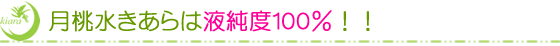 kiara

月桃水きあらは液純度100％！！